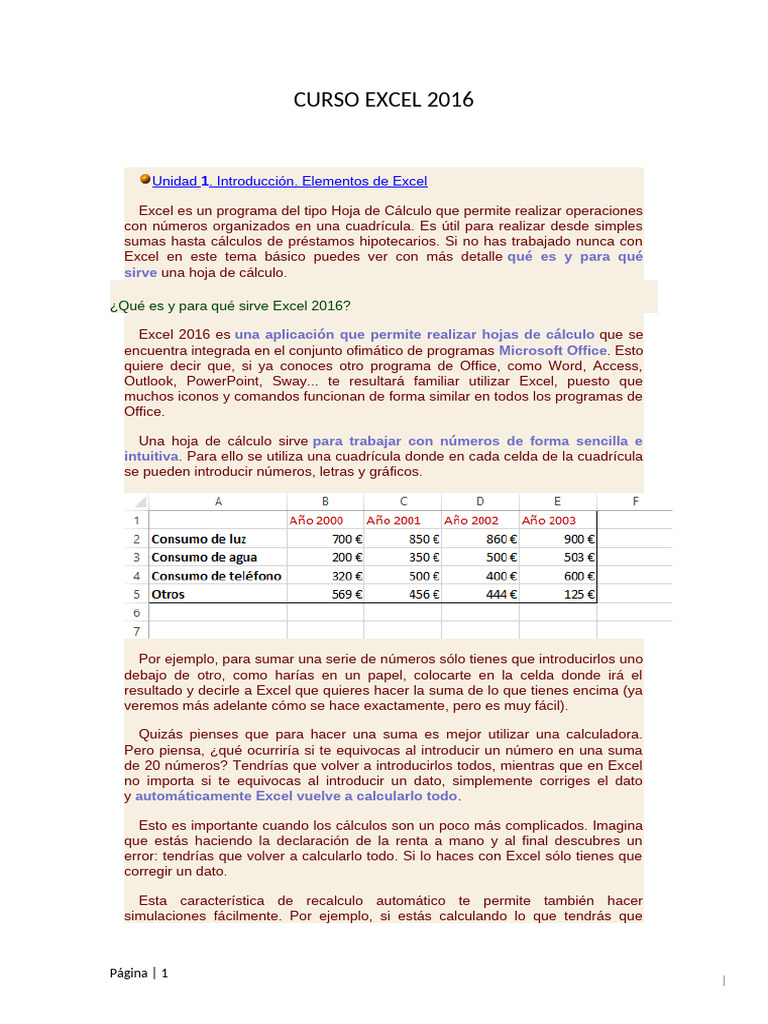 CURSO EXCEL 2016

Unidad 1. Introducción. Elementos de Excel

Excel es un programa del tipo Hoja de Cálculo que permite realizar operaciones con números organizados en una cuadrícula. Es útil para realizar desde simples sumas hasta cálculos de préstamos hipotecarios. Si no has trabajado nunca con Excel en este tema básico puedes ver con más detalle qué es y para qué sirve una hoja de cálculo.

¿Qué es y para qué sirve Excel 2016?

Excel 2016 es una aplicación que permite realizar hojas de cálculo que se encuentra integrada en el conjunto ofimático de programas Microsoft Office. Esto quiere decir que, si ya conoces otro programa de Office, como Word, Access, Outlook, PowerPoint, Sway... te resultará familiar utilizar Excel, puesto que muchos iconos y comandos funcionan de forma similar en todos los programas de Office.

Una hoja de cálculo sirve para trabajar con números de forma sencilla e intuitiva. Para ello se utiliza una cuadrícula donde en cada celda de la cuadrícula se pueden introducir números, letras y gráficos.

| | A | B | C | D | E | F |
|---|---|---|---|---|---|---|
| 1 | | Año 2000 | Año 2001 | Año 2002 | Año 2003 | |
| 2 | Consumo de luz | 700 € | 850 € | 860 € | 900 € | |
| 3 | Consumo de agua | 200 € | 350 € | 500 € | 503 € | |
| 4 | Consumo de teléfono | 320 € | 500 € | 400 € | 600 € | |
| 5 | Otros | 569 € | 456 € | 444 € | 125 € | |
| 6 | | | | | | |
| 7 | | | | | | |

Por ejemplo, para sumar una serie de números sólo tienes que introducirlos uno debajo de otro, como harías en un papel, colocarte en la celda donde irá el resultado y decirle a Excel que quieres hacer la suma de lo que tienes encima (ya veremos más adelante cómo se hace exactamente, pero es muy fácil).

Quizás pienses que para hacer una suma es mejor utilizar una calculadora. Pero piensa, ¿qué ocurriría si te equivocas al introducir un número en una suma de 20 números? Tendrías que volver a introducirlos todos, mientras que en Excel no importa si te equivocas al introducir un dato, simplemente corriges el dato y automáticamente Excel vuelve a calcularlo todo.

Esto es importante cuando los cálculos son un poco más complicados. Imagina que estás haciendo la declaración de la renta a mano y al final descubres un error: tendrías que volver a calcularlo todo. Si lo haces con Excel sólo tienes que corregir un dato.

Esta característica de recalculo automático te permite también hacer simulaciones fácilmente. Por ejemplo, si estás calculando lo que tendrás que

Página | 1